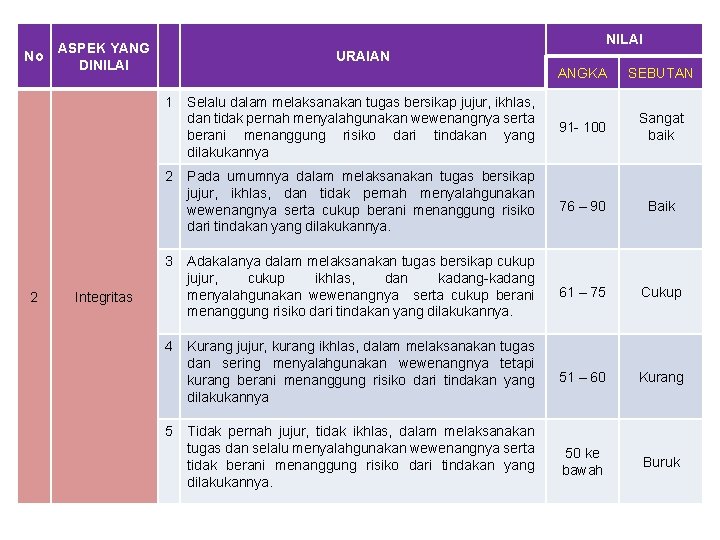 | No | ASPEK YANG DINILAI | | URAIAN | NILAI ANGKA | NILAI SEBUTAN |
|---|---|---|---|---|---|
| 2 | Integritas | 1 | Selalu dalam melaksanakan tugas bersikap jujur, ikhlas, dan tidak pernah menyalahgunakan wewenangnya serta berani menanggung risiko dari tindakan yang dilakukannya | 91- 100 | Sangat baik |
| | | 2 | Pada umumnya dalam melaksanakan tugas bersikap jujur, ikhlas, dan tidak pernah menyalahgunakan wewenangnya serta cukup berani menanggung risiko dari tindakan yang dilakukannya. | 76 – 90 | Baik |
| | | 3 | Adakalanya dalam melaksanakan tugas bersikap cukup jujur, cukup ikhlas, dan kadang-kadang menyalahgunakan wewenangnya serta cukup berani menanggung risiko dari tindakan yang dilakukannya. | 61 – 75 | Cukup |
| | | 4 | Kurang jujur, kurang ikhlas, dalam melaksanakan tugas dan sering menyalahgunakan wewenangnya tetapi kurang berani menanggung risiko dari tindakan yang dilakukannya | 51 – 60 | Kurang |
| | | 5 | Tidak pernah jujur, tidak ikhlas, dalam melaksanakan tugas dan selalu menyalahgunakan wewenangnya serta tidak berani menanggung risiko dari tindakan yang dilakukannya. | 50 ke bawah | Buruk |